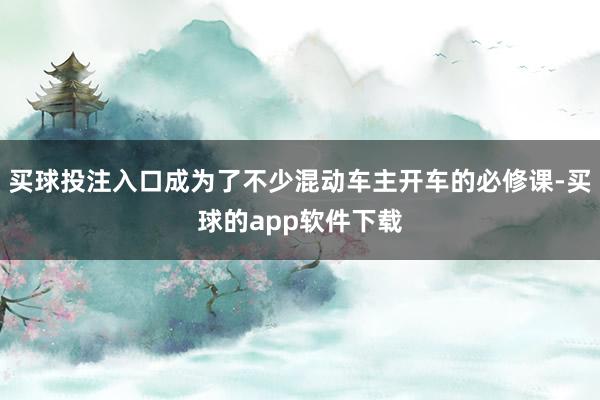 买球投注入口成为了不少混动车主开车的必修课-买球的app软件下载